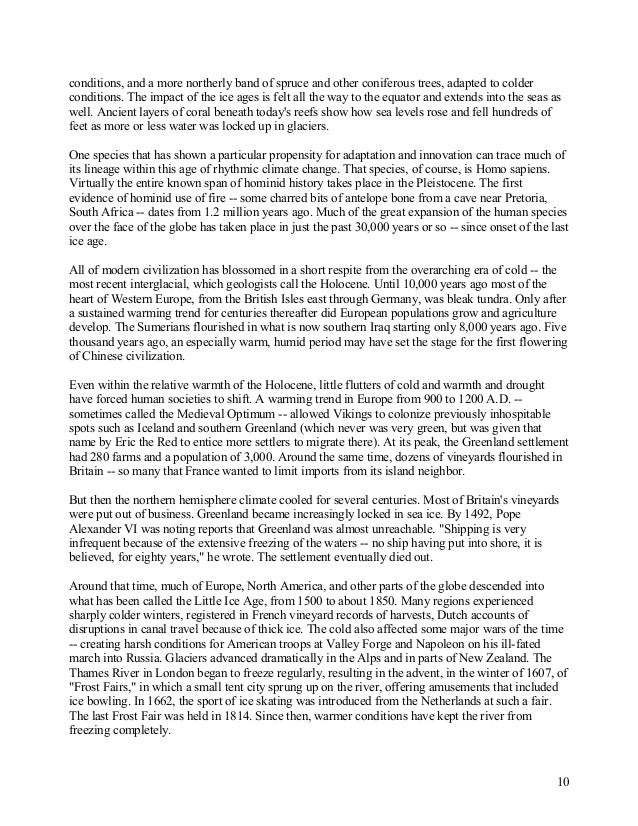 conditions, and a more northerly band of spruce and other coniferous trees, adapted to colder conditions. The impact of the ice ages is felt all the way to the equator and extends into the seas as well. Ancient layers of coral beneath today's reefs show how sea levels rose and fell hundreds of feet as more or less water was locked up in glaciers.

One species that has shown a particular propensity for adaptation and innovation can trace much of its lineage within this age of rhythmic climate change. That species, of course, is Homo sapiens. Virtually the entire known span of hominid history takes place in the Pleistocene. The first evidence of hominid use of fire -- some charred bits of antelope bone from a cave near Pretoria, South Africa -- dates from 1.2 million years ago. Much of the great expansion of the human species over the face of the globe has taken place in just the past 30,000 years or so -- since onset of the last ice age.

All of modern civilization has blossomed in a short respite from the overarching era of cold -- the most recent interglacial, which geologists call the Holocene. Until 10,000 years ago most of the heart of Western Europe, from the British Isles east through Germany, was bleak tundra. Only after a sustained warming trend for centuries thereafter did European populations grow and agriculture develop. The Sumerians flourished in what is now southern Iraq starting only 8,000 years ago. Five thousand years ago, an especially warm, humid period may have set the stage for the first flowering of Chinese civilization.

Even within the relative warmth of the Holocene, little flutters of cold and warmth and drought have forced human societies to shift. A warming trend in Europe from 900 to 1200 A.D. -- sometimes called the Medieval Optimum -- allowed Vikings to colonize previously inhospitable spots such as Iceland and southern Greenland (which never was very green, but was given that name by Eric the Red to entice more settlers to migrate there). At its peak, the Greenland settlement had 280 farms and a population of 3,000. Around the same time, dozens of vineyards flourished in Britain -- so many that France wanted to limit imports from its island neighbor.

But then the northern hemisphere climate cooled for several centuries. Most of Britain's vineyards were put out of business. Greenland became increasingly locked in sea ice. By 1492, Pope Alexander VI was noting reports that Greenland was almost unreachable. "Shipping is very infrequent because of the extensive freezing of the waters -- no ship having put into shore, it is believed, for eighty years," he wrote. The settlement eventually died out.

Around that time, much of Europe, North America, and other parts of the globe descended into what has been called the Little Ice Age, from 1500 to about 1850. Many regions experienced sharply colder winters, registered in French vineyard records of harvests, Dutch accounts of disruptions in canal travel because of thick ice. The cold also affected some major wars of the time -- creating harsh conditions for American troops at Valley Forge and Napoleon on his ill-fated march into Russia. Glaciers advanced dramatically in the Alps and in parts of New Zealand. The Thames River in London began to freeze regularly, resulting in the advent, in the winter of 1607, of "Frost Fairs," in which a small tent city sprung up on the river, offering amusements that included ice bowling. In 1662, the sport of ice skating was introduced from the Netherlands at such a fair. The last Frost Fair was held in 1814. Since then, warmer conditions have kept the river from freezing completely.

10